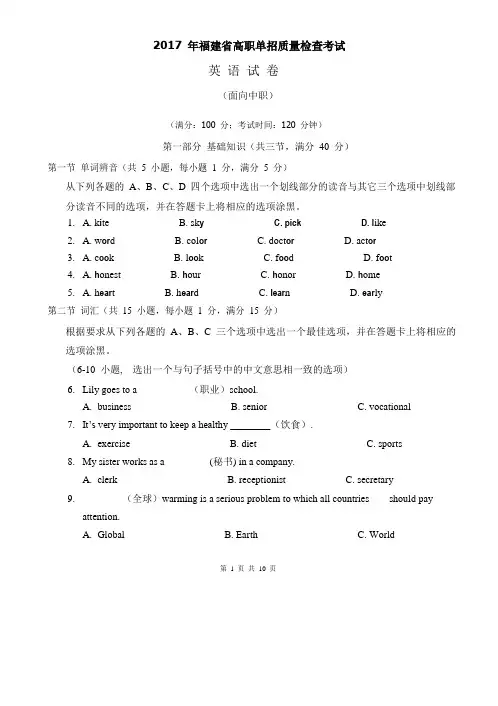 2017 年福建省高职单招质量检查考试

英 语 试 卷

（面向中职）

（满分：100 分；考试时间：120 分钟）

第一部分 基础知识（共三节，满分 40 分）

第一节 单词辨音（共 5 小题，每小题 1 分，满分 5 分）

从下列各题的 A、B、C、D 四个选项中选出一个划线部分的读音与其它三个选项中划线部分读音不同的选项，并在答题卡上将相应的选项涂黑。

1. A. kite B. sky C. pick D. like

2. A. word B. color C. doctor D. actor

3. A. cook B. look C. food D. foot

4. A. honest B. hour C. honor D. home

5. A. heart B. heard C. learn D. early

第二节 词汇（共 15 小题，每小题 1 分，满分 15 分）

根据要求从下列各题的 A、B、C 三个选项中选出一个最佳选项，并在答题卡上将相应的选项涂黑。

（6-10 小题，选出一个与句子括号中的中文意思相一致的选项）

6. Lily goes to a （职业）school.

A. business B. senior C. vocational

7. It's very important to keep a healthy ________（饮食）.

A. exercise B. diet C. sports

8. My sister works as a (秘书) in a company.

A. clerk B. receptionist C. secretary

9. （全球）warming is a serious problem to which all countries should pay attention.

A. Global B. Earth C. World

第 1 页 共 10 页